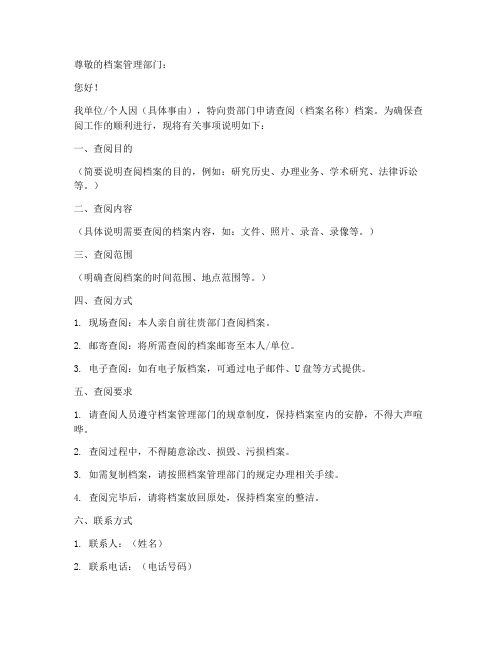 尊敬的档案管理部门：

您好！

我单位/个人因（具体事由），特向贵部门申请查阅（档案名称）档案。为确保查阅工作的顺利进行，现将有关事项说明如下：

一、查阅目的

（简要说明查阅档案的目的，例如：研究历史、办理业务、学术研究、法律诉讼等。）

二、查阅内容

（具体说明需要查阅的档案内容，如：文件、照片、录音、录像等。）

三、查阅范围

（明确查阅档案的时间范围、地点范围等。）

四、查阅方式

1. 现场查阅：本人亲自前往贵部门查阅档案。

2. 邮寄查阅：将所需查阅的档案邮寄至本人/单位。

3. 电子查阅：如有电子版档案，可通过电子邮件、U盘等方式提供。

五、查阅要求

1. 请查阅人员遵守档案管理部门的规章制度，保持档案室内的安静，不得大声喧哗。

2. 查阅过程中，不得随意涂改、损毁、污损档案。

3. 如需复制档案，请按照档案管理部门的规定办理相关手续。

4. 查阅完毕后，请将档案放回原处，保持档案室的整洁。

六、联系方式

1. 联系人：（姓名）

2. 联系电话：（电话号码）